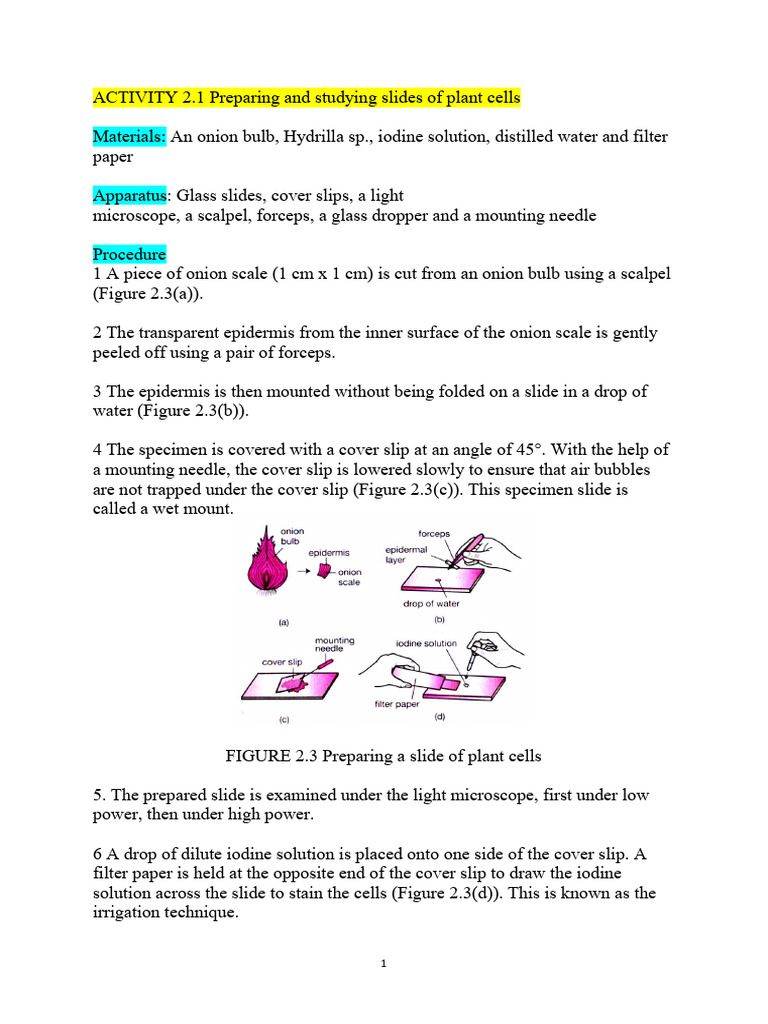 ACTIVITY 2.1 Preparing and studying slides of plant cells

Materials: An onion bulb, Hydrilla sp., iodine solution, distilled water and filter paper

Apparatus: Glass slides, cover slips, a light microscope, a scalpel, forceps, a glass dropper and a mounting needle

Procedure
1 A piece of onion scale (1 cm x 1 cm) is cut from an onion bulb using a scalpel (Figure 2.3(a)).

2 The transparent epidermis from the inner surface of the onion scale is gently peeled off using a pair of forceps.

3 The epidermis is then mounted without being folded on a slide in a drop of water (Figure 2.3(b)).

4 The specimen is covered with a cover slip at an angle of 45°. With the help of a mounting needle, the cover slip is lowered slowly to ensure that air bubbles are not trapped under the cover slip (Figure 2.3(c)). This specimen slide is called a wet mount.

onion bulb
epidermis
onion scale
(a)
forceps
epidermal layer
drop of water
(b)
mounting needle
cover slip
(c)
iodine solution
filter paper
(d)

FIGURE 2.3 Preparing a slide of plant cells

5. The prepared slide is examined under the light microscope, first under low power, then under high power.

6 A drop of dilute iodine solution is placed onto one side of the cover slip. A filter paper is held at the opposite end of the cover slip to draw the iodine solution across the slide to stain the cells (Figure 2.3(d)). This is known as the irrigation technique.

1